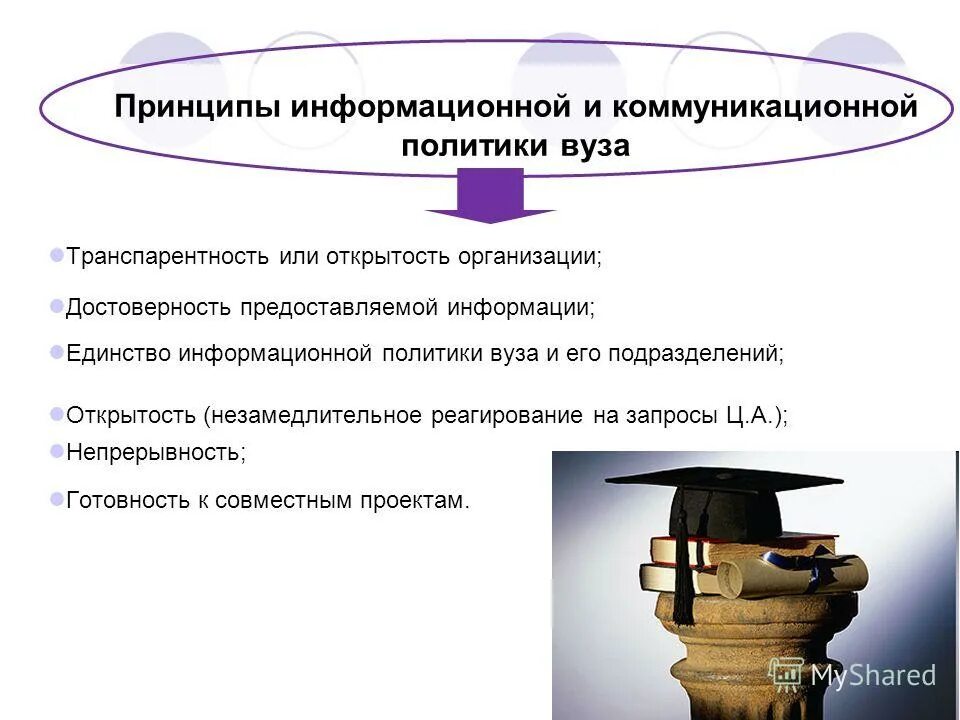 Принципы информационной и коммуникационной политики вуза

Транспарентность или открытость организации;

Достоверность предоставляемой информации;

Единство информационной политики вуза и его подразделений;

Открытость (незамедлительное реагирование на запросы Ц.А.);

Непрерывность;

Готовность к совместным проектам.

MyShared